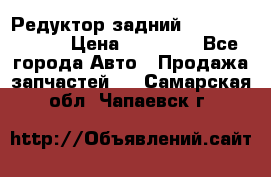 Редуктор задний Цена Все города Авто Продажа запчастей Самарская обл Чапаевск г

http://Объявлений.сайт